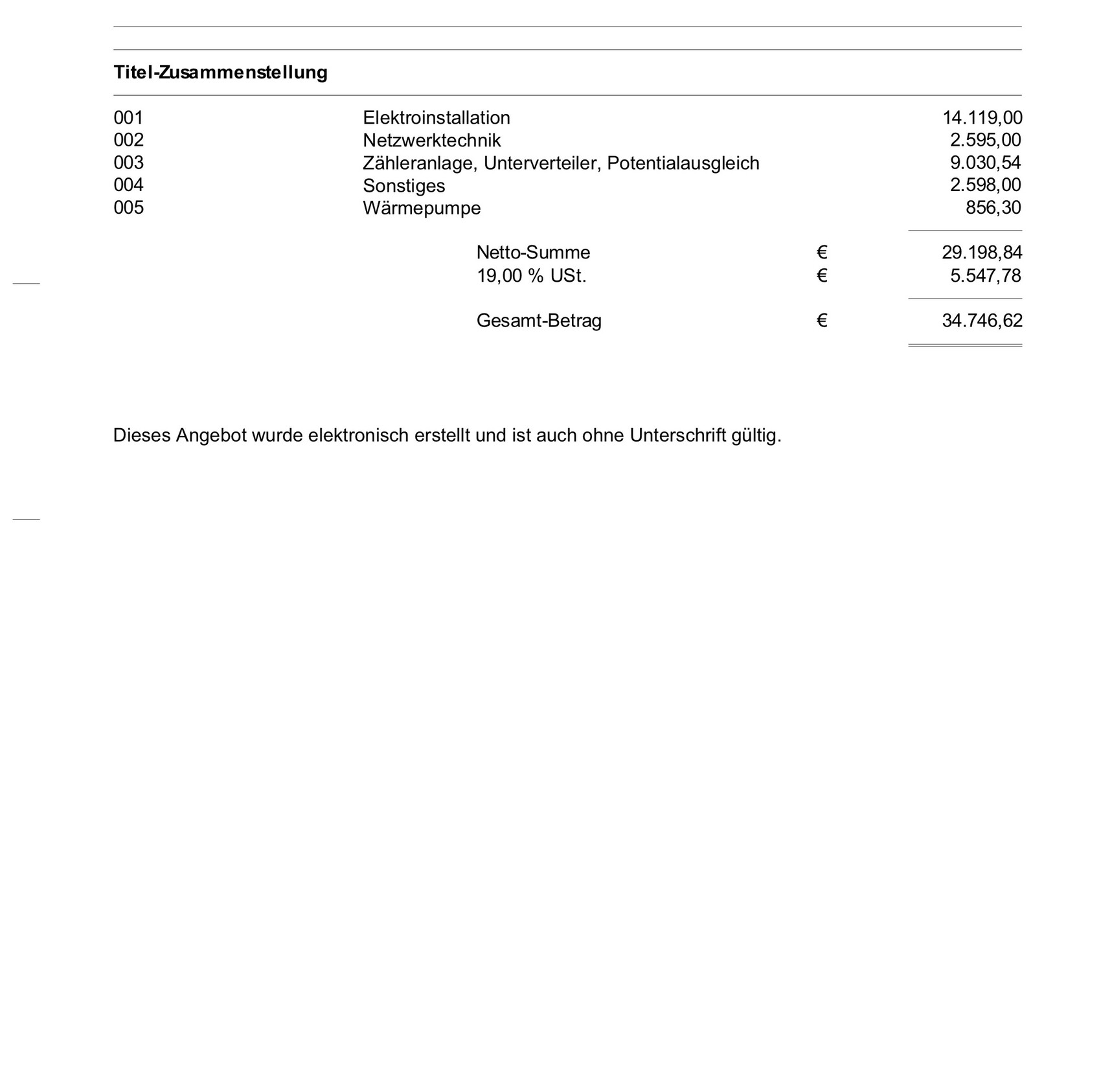 **Titel-Zusammenstellung**

| | | | |
|---|---|---|---|
| 001 | Elektroinstallation | | 14.119,00 |
| 002 | Netzwerktechnik | | 2.595,00 |
| 003 | Zähleranlage, Unterverteiler, Potentialausgleich | | 9.030,54 |
| 004 | Sonstiges | | 2.598,00 |
| 005 | Wärmepumpe | | 856,30 |
| | Netto-Summe | € | 29.198,84 |
| | 19,00 % USt. | € | 5.547,78 |
| | Gesamt-Betrag | € | 34.746,62 |

Dieses Angebot wurde elektronisch erstellt und ist auch ohne Unterschrift gültig.